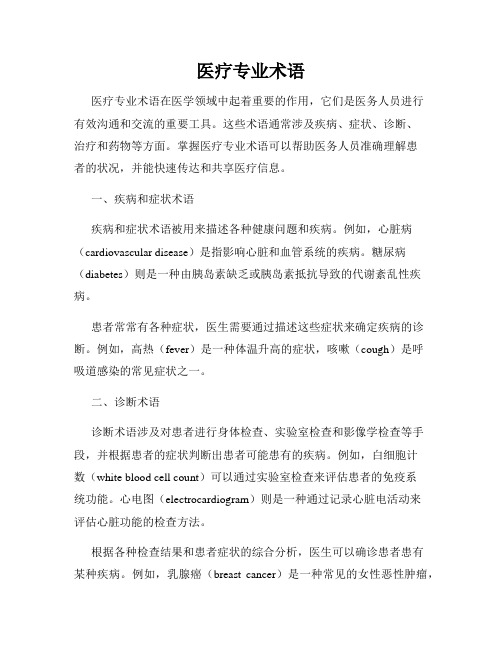 医疗专业术语

医疗专业术语在医学领域中起着重要的作用，它们是医务人员进行有效沟通和交流的重要工具。这些术语通常涉及疾病、症状、诊断、治疗和药物等方面。掌握医疗专业术语可以帮助医务人员准确理解患者的状况，并能快速传达和共享医疗信息。

一、疾病和症状术语

疾病和症状术语被用来描述各种健康问题和疾病。例如，心脏病（cardiovascular disease）是指影响心脏和血管系统的疾病。糖尿病（diabetes）则是一种由胰岛素缺乏或胰岛素抵抗导致的代谢紊乱性疾病。

患者常常有各种症状，医生需要通过描述这些症状来确定疾病的诊断。例如，高热（fever）是一种体温升高的症状，咳嗽（cough）是呼吸道感染的常见症状之一。

二、诊断术语

诊断术语涉及对患者进行身体检查、实验室检查和影像学检查等手段，并根据患者的症状判断出患者可能患有的疾病。例如，白细胞计数（white blood cell count）可以通过实验室检查来评估患者的免疫系统功能。心电图（electrocardiogram）则是一种通过记录心脏电活动来评估心脏功能的检查方法。

根据各种检查结果和患者症状的综合分析，医生可以确诊患者患有某种疾病。例如，乳腺癌（breast cancer）是一种常见的女性恶性肿瘤，